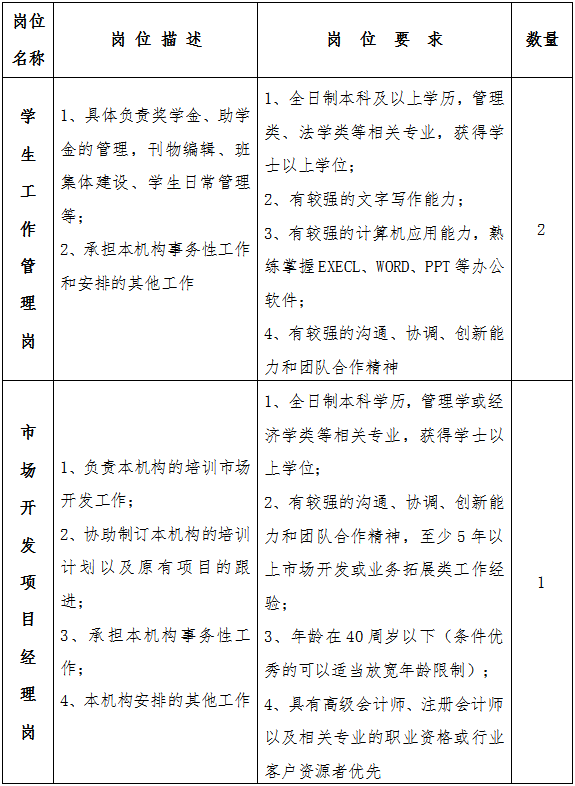 | 岗位名称 | 岗位描述 | 岗位要求 | 数量 |
|---|---|---|---|
| 学生工作管理岗 | 1、具体负责奖学金、助学金的管理，刊物编辑、班集体建设、学生日常管理等；<br>2、承担本机构事务性工作和安排的其他工作 | 1、全日制本科及以上学历，管理类、法学类等相关专业，获得学士以上学位；<br>2、有较强的文字写作能力；<br>3、有较强的计算机应用能力，熟练掌握EXECL、WORD、PPT等办公软件；<br>4、有较强的沟通、协调、创新能力和团队合作精神 | 2 |
| 市场开发项目经理岗 | 1、负责本机构的培训市场开发工作；<br>2、协助制订本机构的培训计划以及原有项目的跟进；<br>3、承担本机构事务性工作；<br>4、本机构安排的其他工作 | 1、全日制本科学历，管理学或经济学类等相关专业，获得学士以上学位；<br>2、有较强的沟通、协调、创新能力和团队合作精神，至少5年以上市场开发或业务拓展类工作经验；<br>3、年龄在40周岁以下（条件优秀的可以适当放宽年龄限制）；<br>4、具有高级会计师、注册会计师以及相关专业的职业资格或行业客户资源者优先 | 1 |